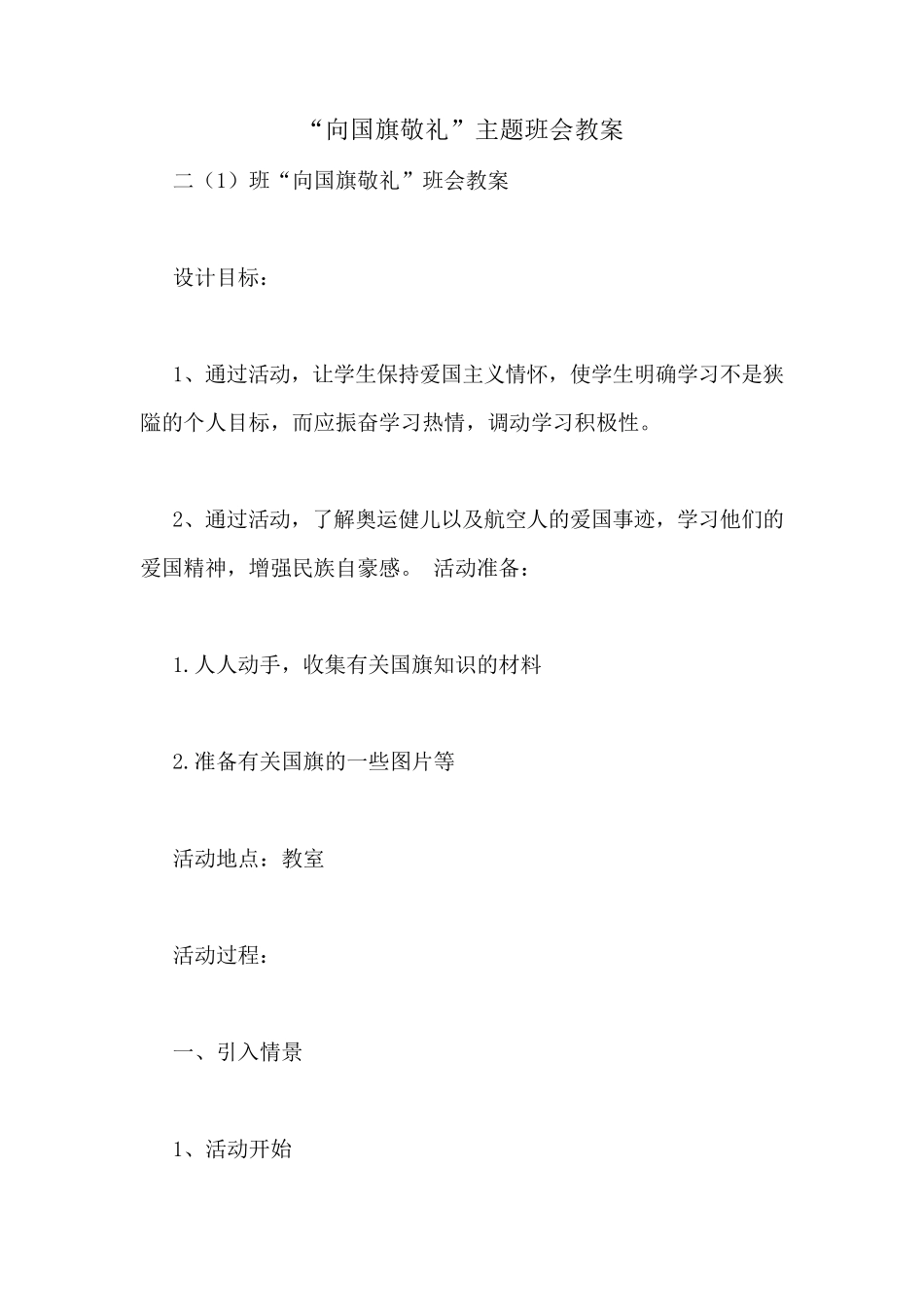 “向国旗敬礼”主题班会教案

二（1）班“向国旗敬礼”班会教案

设计目标：

1、通过活动，让学生保持爱国主义情怀，使学生明确学习不是狭隘的个人目标，而应振奋学习热情，调动学习积极性。

2、通过活动，了解奥运健儿以及航空人的爱国事迹，学习他们的爱国精神，增强民族自豪感。 活动准备：

1.人人动手，收集有关国旗知识的材料

2.准备有关国旗的一些图片等

活动地点：教室

活动过程：

一、引入情景

1、活动开始